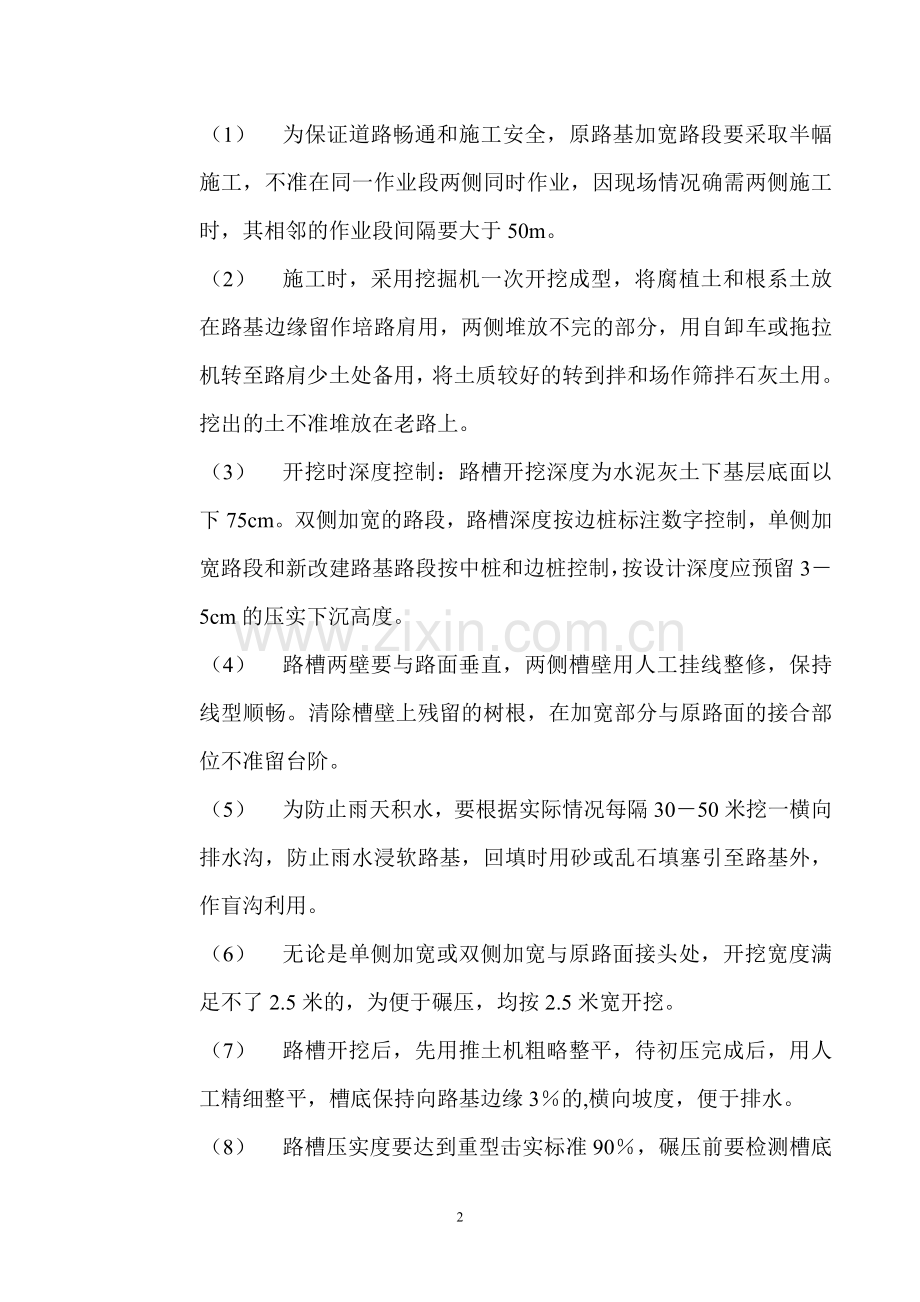 （1） 为保证道路畅通和施工安全，原路基加宽路段要采取半幅施工，不准在同一作业段两侧同时作业，因现场情况确需两侧施工时，其相邻的作业段间隔要大于50m。

（2） 施工时，采用挖掘机一次开挖成型，将腐植土和根系土放在路基边缘留作培路肩用，两侧堆放不完的部分，用自卸车或拖拉机转至路肩少土处备用，将土质较好的转到拌和场作筛拌石灰土用。挖出的土不准堆放在老路上。

（3） 开挖时深度控制：路槽开挖深度为水泥灰土下基层底面以下75cm。双侧加宽的路段，路槽深度按边桩标注数字控制，单侧加宽路段和新改建路基路段按中桩和边桩控制，按设计深度应预留3－5cm的压实下沉高度。

（4） 路槽两壁要与路面垂直，两侧槽壁用人工挂线整修，保持线型顺畅。清除槽壁上残留的树根，在加宽部分与原路面的接合部位不准留台阶。

（5） 为防止雨天积水，要根据实际情况每隔30－50米挖一横向排水沟，防止雨水浸软路基，回填时用砂或乱石填塞引至路基外，作盲沟利用。

（6） 无论是单侧加宽或双侧加宽与原路面接头处，开挖宽度满足不了2.5米的，为便于碾压，均按2.5米宽开挖。

（7） 路槽开挖后，先用推土机粗略整平，待初压完成后，用人工精细整平，槽底保持向路基边缘3％的,横向坡度，便于排水。

（8） 路槽压实度要达到重型击实标准90％，碾压前要检测槽底

2

www.zixin.com.cn